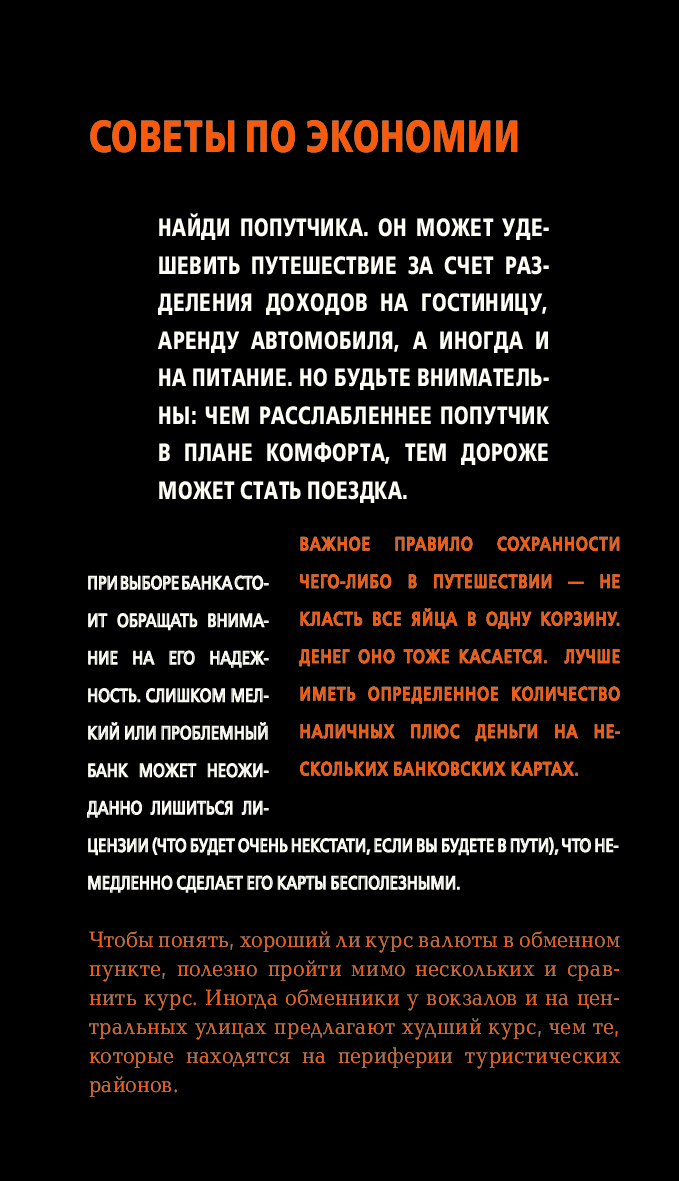 СОВЕТЫ ПО ЭКОНОМИИ

НАЙДИ ПОПУТЧИКА. ОН МОЖЕТ УДЕШЕВИТЬ ПУТЕШЕСТВИЕ ЗА СЧЕТ РАЗДЕЛЕНИЯ ДОХОДОВ НА ГОСТИНИЦУ, АРЕНДУ АВТОМОБИЛЯ, А ИНОГДА И НА ПИТАНИЕ. НО БУДЬТЕ ВНИМАТЕЛЬНЫ: ЧЕМ РАССЛАБЛЕННЕЕ ПОПУТЧИК В ПЛАНЕ КОМФОРТА, ТЕМ ДОРОЖЕ МОЖЕТ СТАТЬ ПОЕЗДКА.

ВАЖНОЕ ПРАВИЛО СОХРАННОСТИ ЧЕГО-ЛИБО В ПУТЕШЕСТВИИ — НЕ КЛАСТЬ ВСЕ ЯЙЦА В ОДНУ КОРЗИНУ. ДЕНЕГ ОНО ТОЖЕ КАСАЕТСЯ. ЛУЧШЕ ИМЕТЬ ОПРЕДЕЛЕННОЕ КОЛИЧЕСТВО НАЛИЧНЫХ ПЛЮС ДЕНЬГИ НА НЕСКОЛЬКИХ БАНКОВСКИХ КАРТАХ.

ПРИ ВЫБОРЕ БАНКА СТОИТ ОБРАЩАТЬ ВНИМАНИЕ НА ЕГО НАДЕЖНОСТЬ. СЛИШКОМ МЕЛКИЙ ИЛИ ПРОБЛЕМНЫЙ БАНК МОЖЕТ НЕОЖИДАННО ЛИШИТЬСЯ ЛИЦЕНЗИИ (ЧТО БУДЕТ ОЧЕНЬ НЕКСТАТИ, ЕСЛИ ВЫ БУДЕТЕ В ПУТИ), ЧТО НЕМЕДЛЕННО СДЕЛАЕТ ЕГО КАРТЫ БЕСПОЛЕЗНЫМИ.

Чтобы понять, хороший ли курс валюты в обменном пункте, полезно пройти мимо нескольких и сравнить курс. Иногда обменники у вокзалов и на центральных улицах предлагают худший курс, чем те, которые находятся на периферии туристических районов.